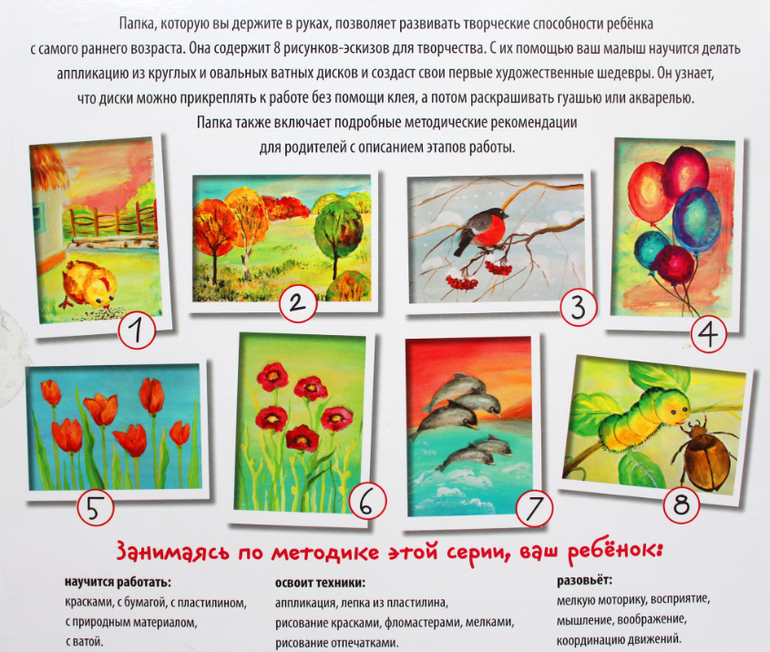 Папка, которую вы держите в руках, позволяет развивать творческие способности ребёнка с самого раннего возраста. Она содержит 8 рисунков-эскизов для творчества. С их помощью ваш малыш научится делать аппликацию из круглых и овальных ватных дисков и создаст свои первые художественные шедевры. Он узнает, что диски можно прикреплять к работе без помощи клея, а потом раскрашивать гуашью или акварелью. Папка также включает подробные методические рекомендации для родителей с описанием этапов работы.

1

2

3

4

5

6

7

8

Занимаясь по методике этой серии, ваш ребёнок:

научится работать:
красками, с бумагой, с пластилином, с природным материалом, с ватой.

освоит техники:
аппликация, лепка из пластилина, рисование красками, фломастерами, мелками, рисование отпечатками.

разовьёт:
мелкую моторику, восприятие, мышление, воображение, координацию движений.